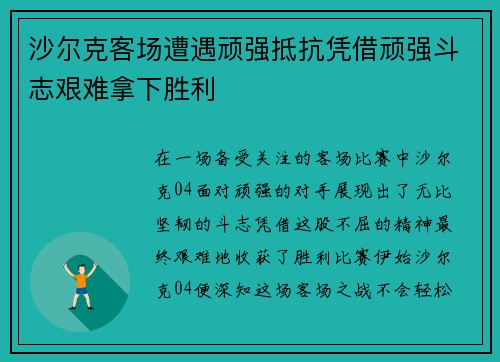 沙尔克客场遭遇顽强抵抗凭借顽强斗志艰难拿下胜利

在一场备受关注的客场比赛中沙尔克04面对顽强的对手展现出了无比坚韧的斗志凭借这股不屈的精神最终艰难地收获了胜利比赛伊始沙尔克04便深知这场客场之战不会轻松